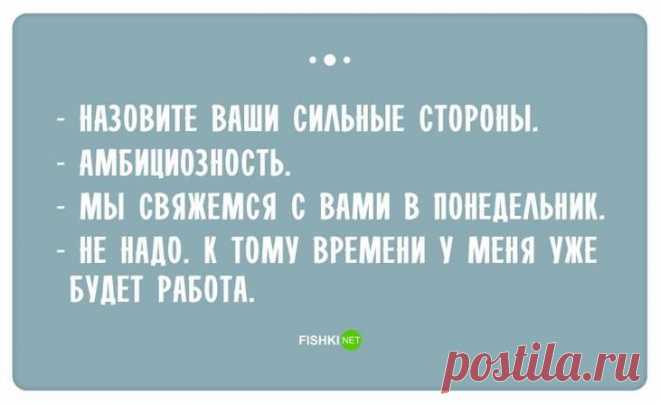 - НАЗОВИТЕ ВАШИ СИЛЬНЫЕ СТОРОНЫ.
- АМБИЦИОЗНОСТЬ.
- МЫ СВЯЖЕМСЯ С ВАМИ В ПОНЕДЕЛЬНИК.
- НЕ НАДО. К ТОМУ ВРЕМЕНИ У МЕНЯ УЖЕ БУДЕТ РАБОТА.

FISHKI NET

postila.ru